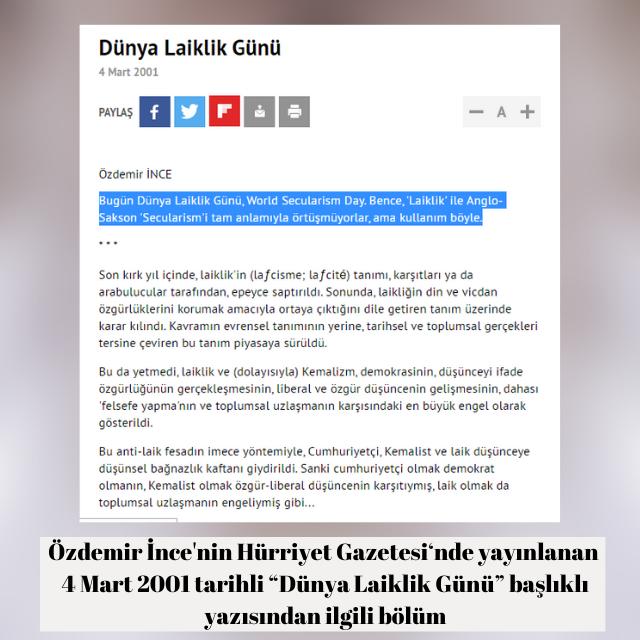 Dünya Laiklik Günü

4 Mart 2001

PAYLAŞ

A

Özdemir İNCE

Bugün Dünya Laiklik Günü, World Secularism Day. Bence, 'Laiklik' ile Anglo-Sakson 'Secularism'i tam anlamıyla örtüşmüyorlar, ama kullanım böyle.

* * *

Son kırk yıl içinde, laiklik'in (laƒcisme; laƒcité) tanımı, karşıtları ya da arabulucular tarafından, epeyce saptırıldı. Sonunda, laikliğin din ve vicdan özgürlüklerini korumak amacıyla ortaya çıktığını dile getiren tanım üzerinde karar kılındı. Kavramın evrensel tanımının yerine, tarihsel ve toplumsal gerçekleri tersine çeviren bu tanım piyasaya sürüldü.

Bu da yetmedi, laiklik ve (dolayısıyla) Kemalizm, demokrasinin, düşünceyi ifade özgürlüğünün gerçekleşmesinin, liberal ve özgür düşüncenin gelişmesinin, dahası 'felsefe yapma'nın ve toplumsal uzlaşmanın karşısındaki en büyük engel olarak gösterildi.

Bu anti-laik fesadın imece yöntemiyle, Cumhuriyetçi, Kemalist ve laik düşünceye düşünsel bağnazlık kaftanı giydirildi. Sanki cumhuriyetçi olmak demokrat olmanın, Kemalist olmak özgür-liberal düşüncenin karşıtıymış, laik olmak da toplumsal uzlaşmanın engeliymiş gibi...

Özdemir İnce'nin Hürriyet Gazetesi'nde yayınlanan 4 Mart 2001 tarihli “Dünya Laiklik Günü” başlıklı yazısından ilgili bölüm